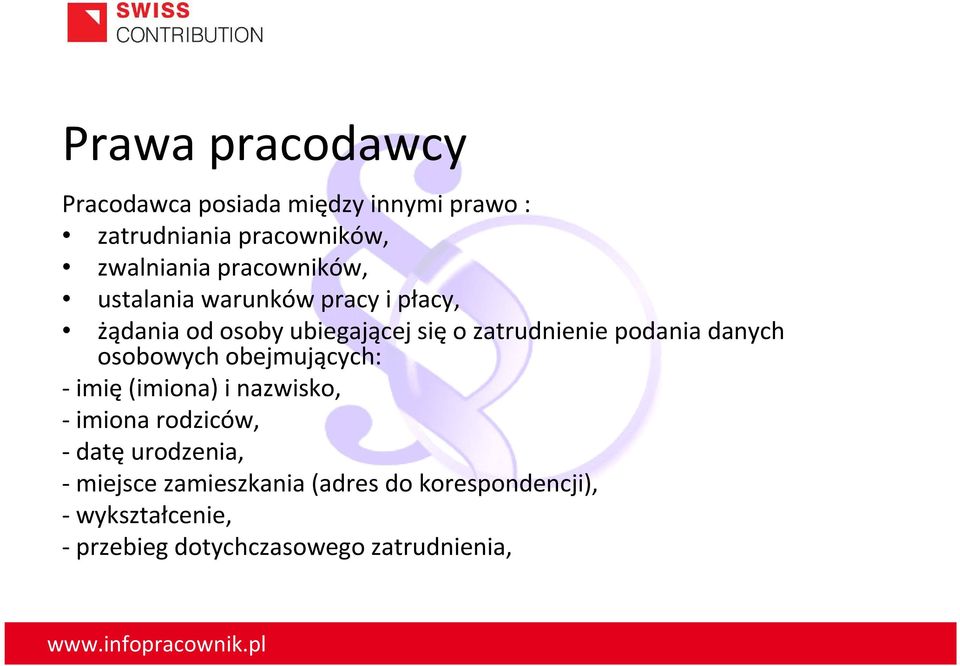 SWISS
CONTRIBUTION

Prawa pracodawcy

Pracodawca posiada między innymi prawo :
• zatrudniania pracowników,
• zwalniania pracowników,
• ustalania warunków pracy i płacy,
• żądania od osoby ubiegającej się o zatrudnienie podania danych osobowych obejmujących:
- imię (imiona) i nazwisko,
- imiona rodziców,
- datę urodzenia,
- miejsce zamieszkania (adres do korespondencji),
- wykształcenie,
- przebieg dotychczasowego zatrudnienia,

www.infopracownik.pl